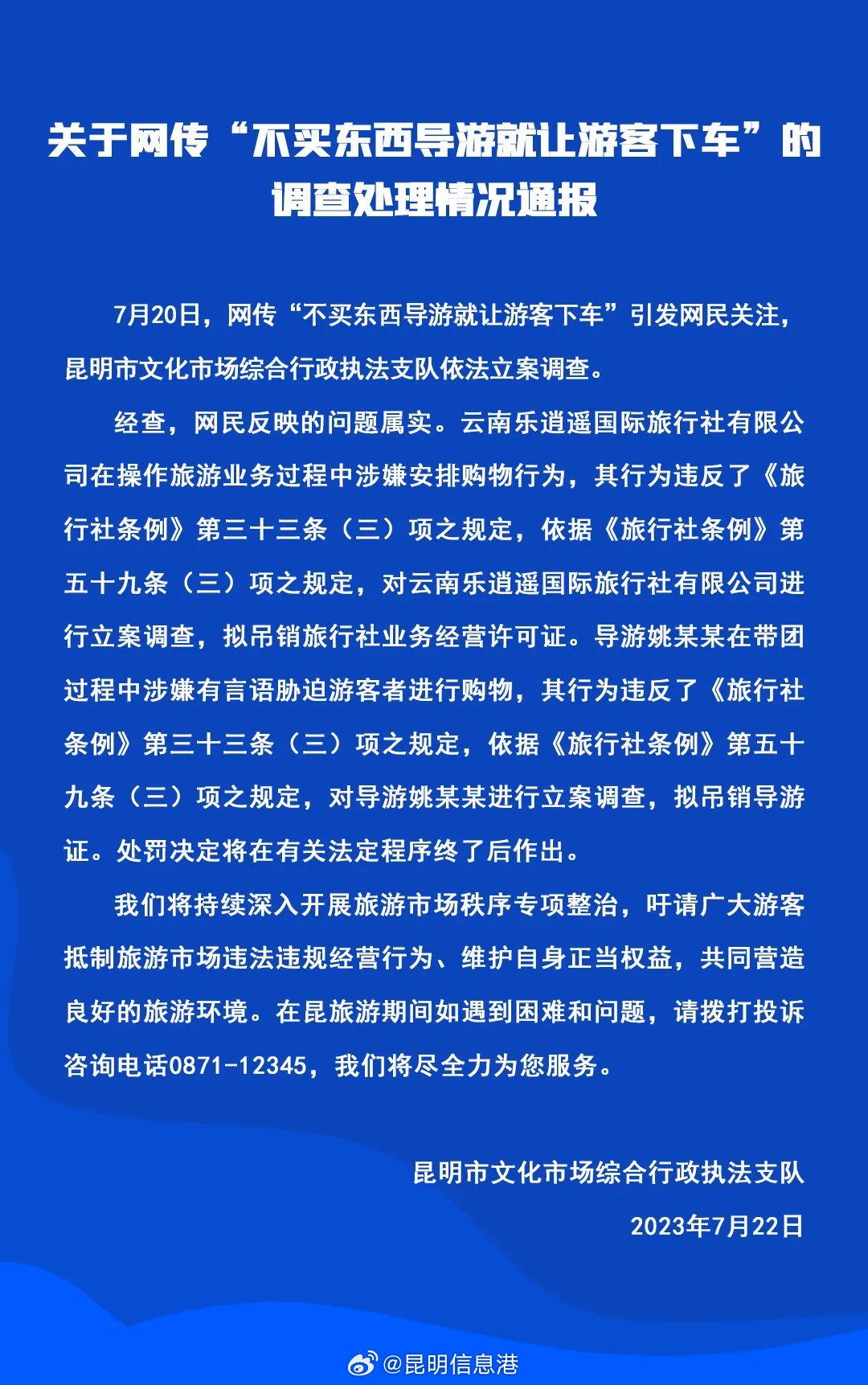 关于网传“不买东西导游就让游客下车”的调查处理情况通报

7月20日，网传“不买东西导游就让游客下车”引发网民关注，昆明市文化市场综合行政执法支队依法立案调查。

经查，网民反映的问题属实。云南乐逍遥国际旅行社有限公司在操作旅游业务过程中涉嫌安排购物行为，其行为违反了《旅行社条例》第三十三条（三）项之规定，依据《旅行社条例》第五十九条（三）项之规定，对云南乐逍遥国际旅行社有限公司进行立案调查，拟吊销旅行社业务经营许可证。导游姚某某在带团过程中涉嫌有言语胁迫游客者进行购物，其行为违反了《旅行社条例》第三十三条（三）项之规定，依据《旅行社条例》第五十九条（三）项之规定，对导游姚某某进行立案调查，拟吊销导游证。处罚决定将在有关法定程序终了后作出。

我们将持续深入开展旅游市场秩序专项整治，吁请广大游客抵制旅游市场违法违规经营行为、维护自身正当权益，共同营造良好的旅游环境。在昆旅游期间如遇到困难和问题，请拨打投诉咨询电话0871-12345，我们将尽全力为您服务。

昆明市文化市场综合行政执法支队

2023年7月22日

@昆明信息港